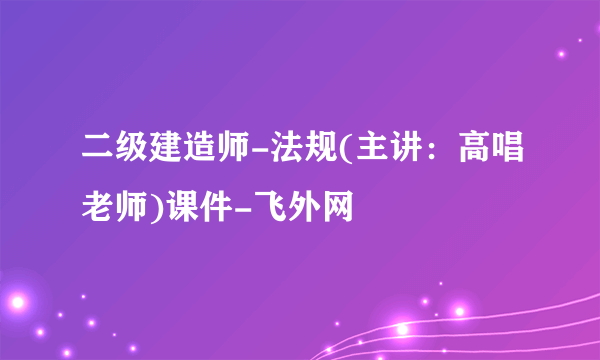 二级建造师-法规(主讲：高唱老师)课件-飞外网